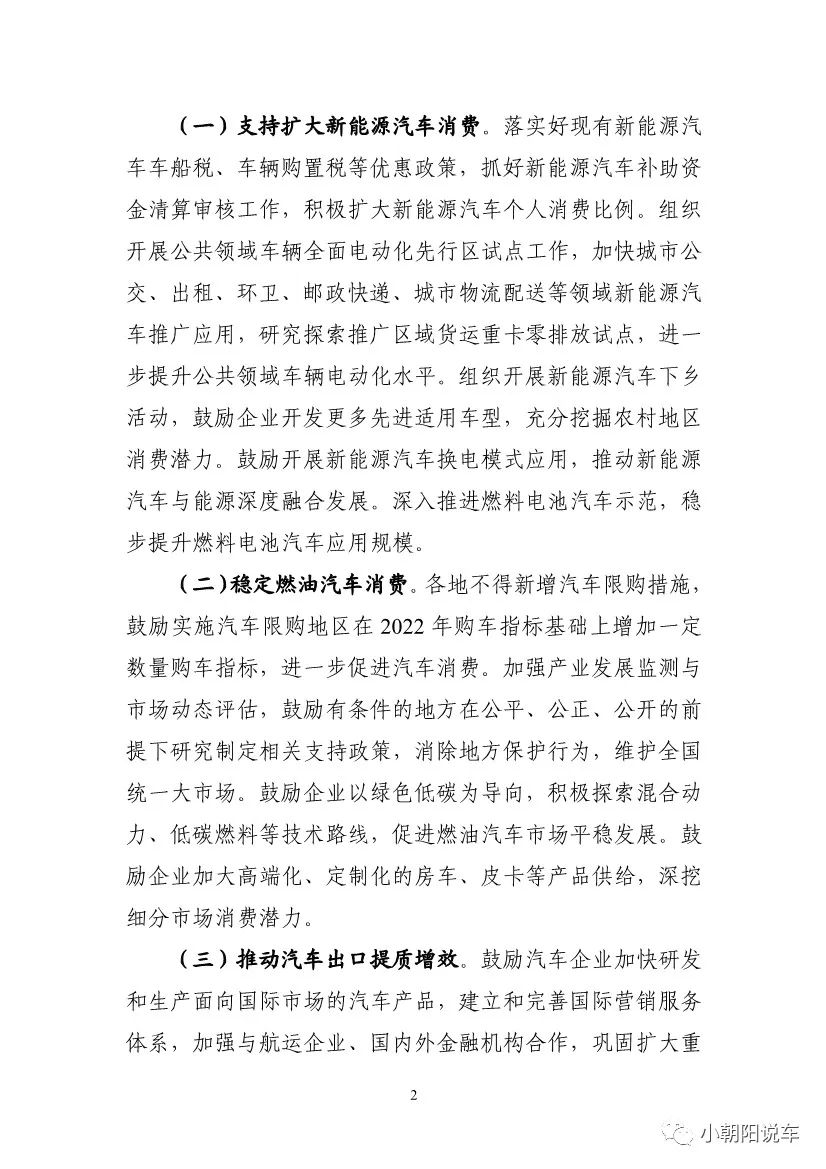 （一）支持扩大新能源汽车消费。落实好现有新能源汽车车船税、车辆购置税等优惠政策，抓好新能源汽车补助资金清算审核工作，积极扩大新能源汽车个人消费比例。组织开展公共领域车辆全面电动化先行区试点工作，加快城市公交、出租、环卫、邮政快递、城市物流配送等领域新能源汽车推广应用，研究探索推广区域货运重卡零排放试点，进一步提升公共领域车辆电动化水平。组织开展新能源汽车下乡活动，鼓励企业开发更多先进适用车型，充分挖掘农村地区消费潜力。鼓励开展新能源汽车换电模式应用，推动新能源汽车与能源深度融合发展。深入推进燃料电池汽车示范，稳步提升燃料电池汽车应用规模。

（二）稳定燃油汽车消费。各地不得新增汽车限购措施，鼓励实施汽车限购地区在 2022 年购车指标基础上增加一定数量购车指标，进一步促进汽车消费。加强产业发展监测与市场动态评估，鼓励有条件的地方在公平、公正、公开的前提下研究制定相关支持政策，消除地方保护行为，维护全国统一大市场。鼓励企业以绿色低碳为导向，积极探索混合动力、低碳燃料等技术路线，促进燃油汽车市场平稳发展。鼓励企业加大高端化、定制化的房车、皮卡等产品供给，深挖细分市场消费潜力。

（三）推动汽车出口提质增效。鼓励汽车企业加快研发和生产面向国际市场的汽车产品，建立和完善国际营销服务体系，加强与航运企业、国内外金融机构合作，巩固扩大重

2

小朝阳说车